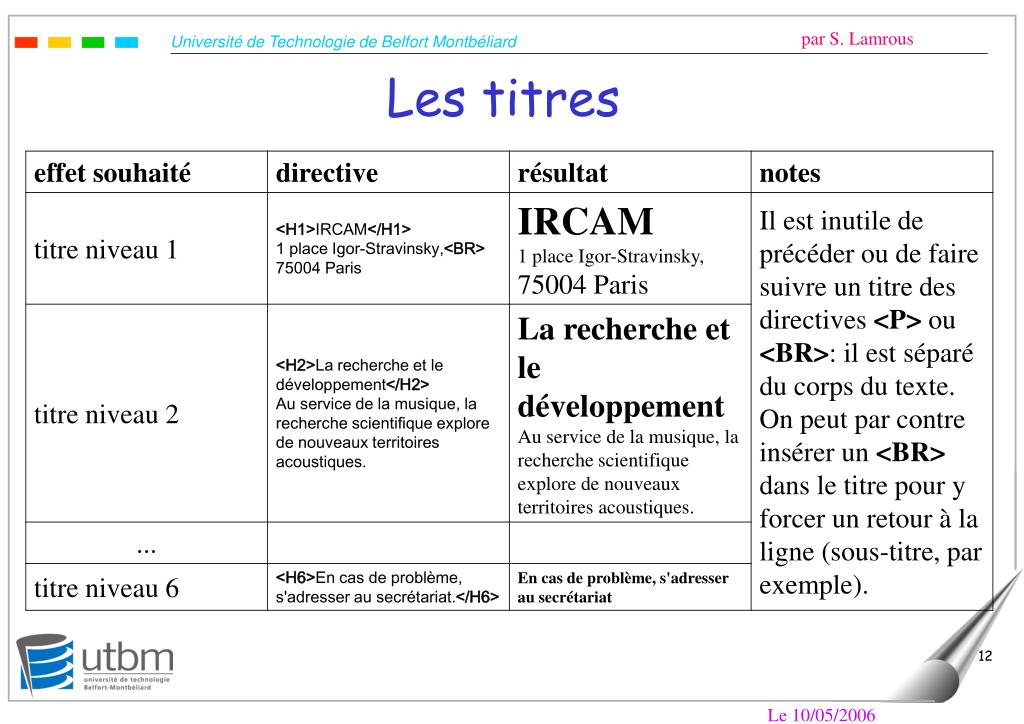 Université de Technologie de Belfort Montbéliard

par S. Lamrous

Les titres

| effet souhaité | directive | résultat | notes |
|---|---|---|---|
| titre niveau 1 | <H1>IRCAM</H1> 1 place Igor-Stravinsky,<BR> 75004 Paris | IRCAM 1 place Igor-Stravinsky, 75004 Paris | Il est inutile de précéder ou de faire suivre un titre des directives <P> ou <BR>: il est séparé du corps du texte. On peut par contre insérer un <BR> dans le titre pour y forcer un retour à la ligne (sous-titre, par exemple). |
| titre niveau 2 | <H2>La recherche et le développement</H2> Au service de la musique, la recherche scientifique explore de nouveaux territoires acoustiques. | La recherche et le développement Au service de la musique, la recherche scientifique explore de nouveaux territoires acoustiques. | |
| ... | | | |
| titre niveau 6 | <H6>En cas de problème, s'adresser au secrétariat.</H6> | En cas de problème, s'adresser au secrétariat | |

utbm
université de technologie Belfort-Montbéliard

12

Le 10/05/2006